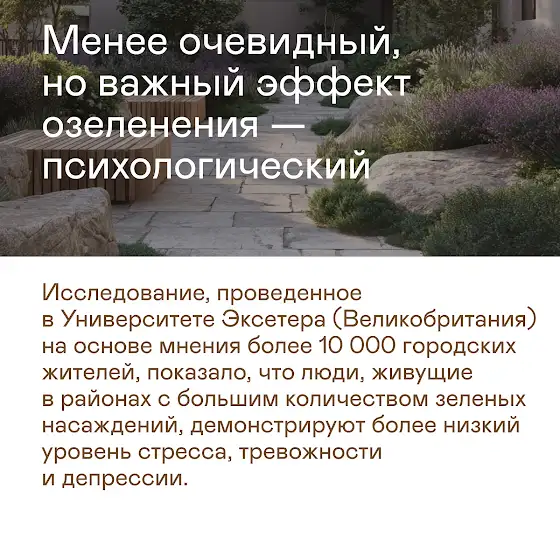 Менее очевидный, но важный эффект озеленения — психологический

Исследование, проведенное в Университете Эксетера (Великобритания) на основе мнения более 10 000 городских жителей, показало, что люди, живущие в районах с большим количеством зеленых насаждений, демонстрируют более низкий уровень стресса, тревожности и депрессии.